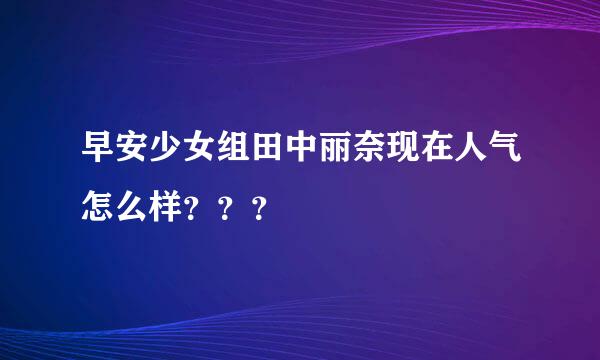 早安少女组田中丽奈现在人气怎么样？？？